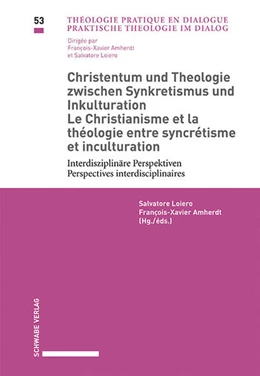 53

THÉOLOGIE PRATIQUE EN DIALOGUE
PRAKTISCHE THEOLOGIE IM DIALOG

Dirigée par
François-Xavier Amherdt
et Salvatore Loiero

Christentum und Theologie zwischen Synkretismus und Inkulturation
Le Christianisme et la théologie entre syncrétisme et inculturation

Interdisziplinäre Perspektiven
Perspectives interdisciplinaires

Salvatore Loiero
François-Xavier Amherdt
(Hg./éds.)

SCHWABE VERLAG